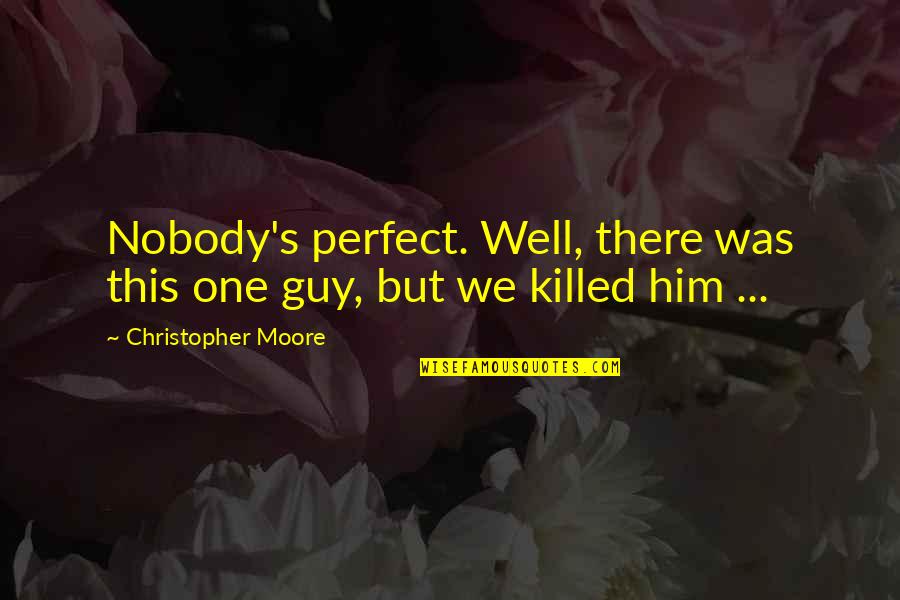 Nobody's perfect. Well, there was this one guy, but we killed him ...

~ Christopher Moore

WISEFAMOUSQUOTES.COM